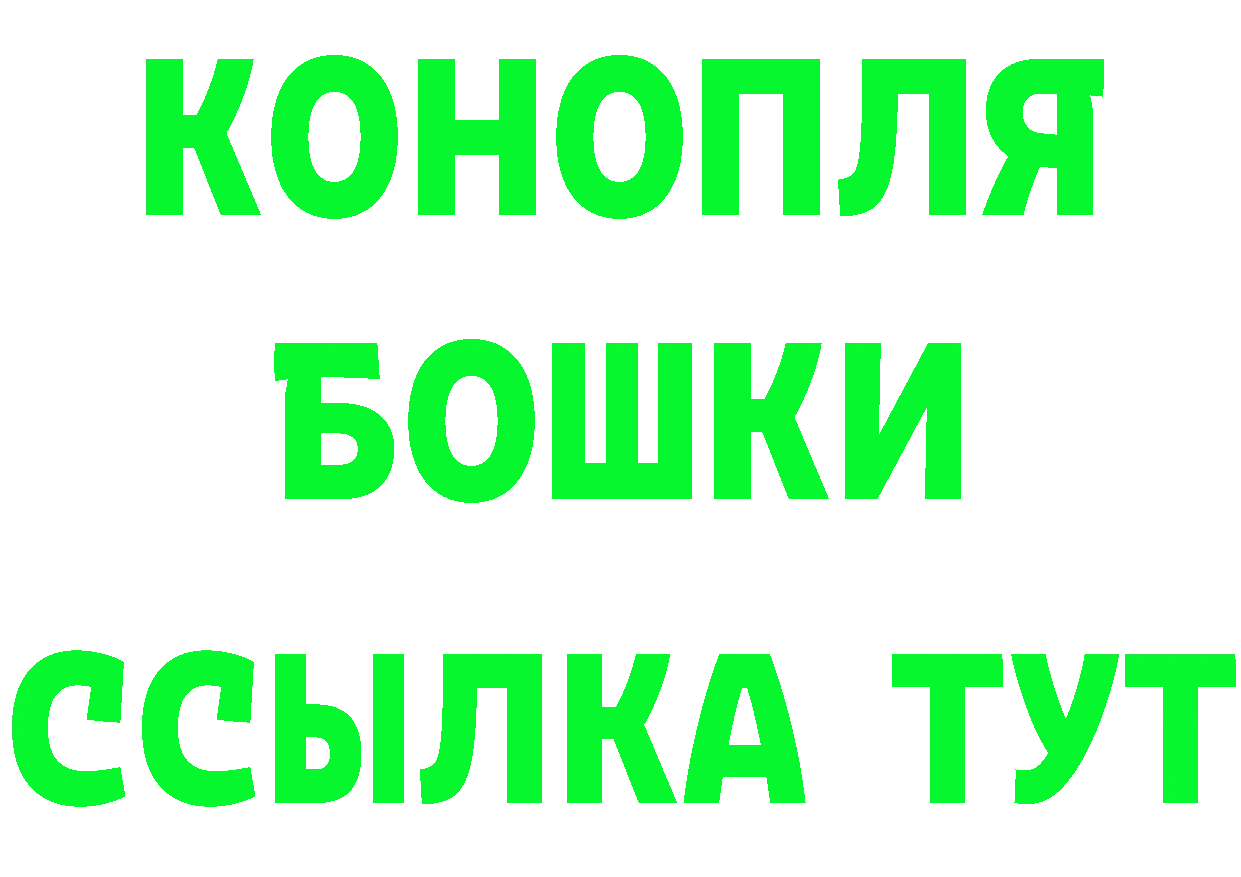 КОНОПЛЯ
БОШКИ
ССЫЛКА ТУТ